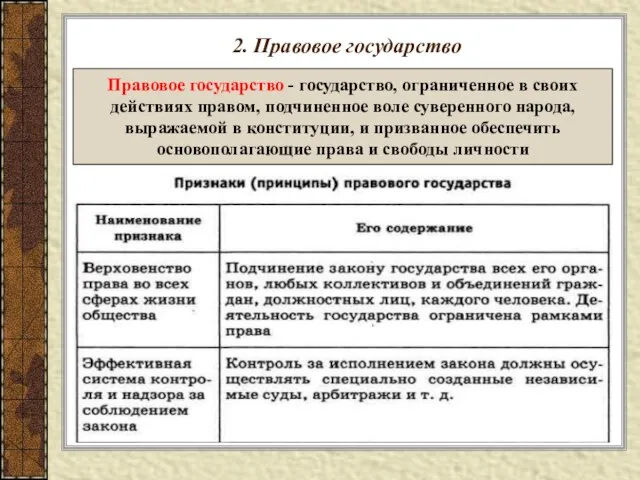 2. Правовое государство

Правовое государство - государство, ограниченное в своих действиях правом, подчиненное воле суверенного народа, выражаемой в конституции, и призванное обеспечить основополагающие права и свободы личности

Признаки (принципы) правового государства

| Наименование признака | Его содержание |
|---|---|
| Верховенство права во всех сферах жизни общества | Подчинение закону государства всех его органов, любых коллективов и объединений граждан, должностных лиц, каждого человека. Деятельность государства ограничена рамками права |
| Эффективная система контроля и надзора за соблюдением закона | Контроль за исполнением закона должны осуществлять специально созданные независимые суды, арбитражи и т. д. |